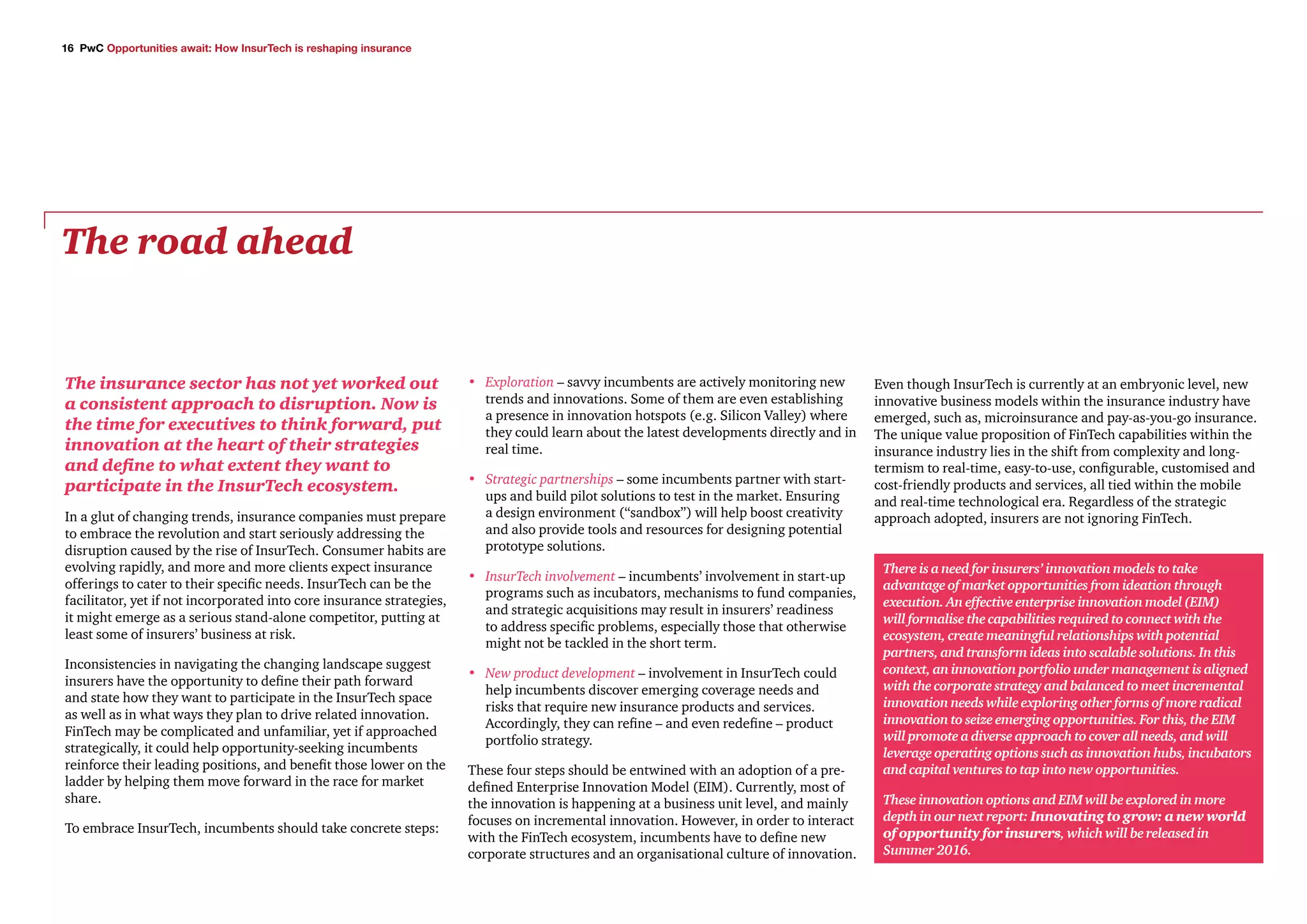 16 PwC Opportunities await: How InsurTech is reshaping insurance

The road ahead

The insurance sector has not yet worked out a consistent approach to disruption. Now is the time for executives to think forward, put innovation at the heart of their strategies and define to what extent they want to participate in the InsurTech ecosystem.

In a glut of changing trends, insurance companies must prepare to embrace the revolution and start seriously addressing the disruption caused by the rise of InsurTech. Consumer habits are evolving rapidly, and more and more clients expect insurance offerings to cater to their specific needs. InsurTech can be the facilitator, yet if not incorporated into core insurance strategies, it might emerge as a serious stand-alone competitor, putting at least some of insurers' business at risk.

Inconsistencies in navigating the changing landscape suggest insurers have the opportunity to define their path forward and state how they want to participate in the InsurTech space as well as in what ways they plan to drive related innovation. FinTech may be complicated and unfamiliar, yet if approached strategically, it could help opportunity-seeking incumbents reinforce their leading positions, and benefit those lower on the ladder by helping them move forward in the race for market share.

To embrace InsurTech, incumbents should take concrete steps:

• Exploration – savvy incumbents are actively monitoring new trends and innovations. Some of them are even establishing a presence in innovation hotspots (e.g. Silicon Valley) where they could learn about the latest developments directly and in real time.

• Strategic partnerships – some incumbents partner with start-ups and build pilot solutions to test in the market. Ensuring a design environment ("sandbox") will help boost creativity and also provide tools and resources for designing potential prototype solutions.

• InsurTech involvement – incumbents' involvement in start-up programs such as incubators, mechanisms to fund companies, and strategic acquisitions may result in insurers' readiness to address specific problems, especially those that otherwise might not be tackled in the short term.

• New product development – involvement in InsurTech could help incumbents discover emerging coverage needs and risks that require new insurance products and services. Accordingly, they can refine – and even redefine – product portfolio strategy.

These four steps should be entwined with an adoption of a pre-defined Enterprise Innovation Model (EIM). Currently, most of the innovation is happening at a business unit level, and mainly focuses on incremental innovation. However, in order to interact with the FinTech ecosystem, incumbents have to define new corporate structures and an organisational culture of innovation.

Even though InsurTech is currently at an embryonic level, new innovative business models within the insurance industry have emerged, such as, microinsurance and pay-as-you-go insurance. The unique value proposition of FinTech capabilities within the insurance industry lies in the shift from complexity and long-termism to real-time, easy-to-use, configurable, customised and cost-friendly products and services, all tied within the mobile and real-time technological era. Regardless of the strategic approach adopted, insurers are not ignoring FinTech.

There is a need for insurers' innovation models to take advantage of market opportunities from ideation through execution. An effective enterprise innovation model (EIM) will formalise the capabilities required to connect with the ecosystem, create meaningful relationships with potential partners, and transform ideas into scalable solutions. In this context, an innovation portfolio under management is aligned with the corporate strategy and balanced to meet incremental innovation needs while exploring other forms of more radical innovation to seize emerging opportunities. For this, the EIM will promote a diverse approach to cover all needs, and will leverage operating options such as innovation hubs, incubators and capital ventures to tap into new opportunities.

These innovation options and EIM will be explored in more depth in our next report: Innovating to grow: a new world of opportunity for insurers, which will be released in Summer 2016.